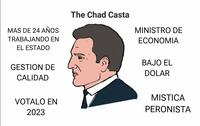 The Chad Casta

MAS DE 24 AÑOS TRABAJANDO EN EL ESTADO

GESTION DE CALIDAD

VOTALO EN 2023

MINISTRO DE ECONOMIA

BAJO EL DOLAR

MISTICA PERONISTA